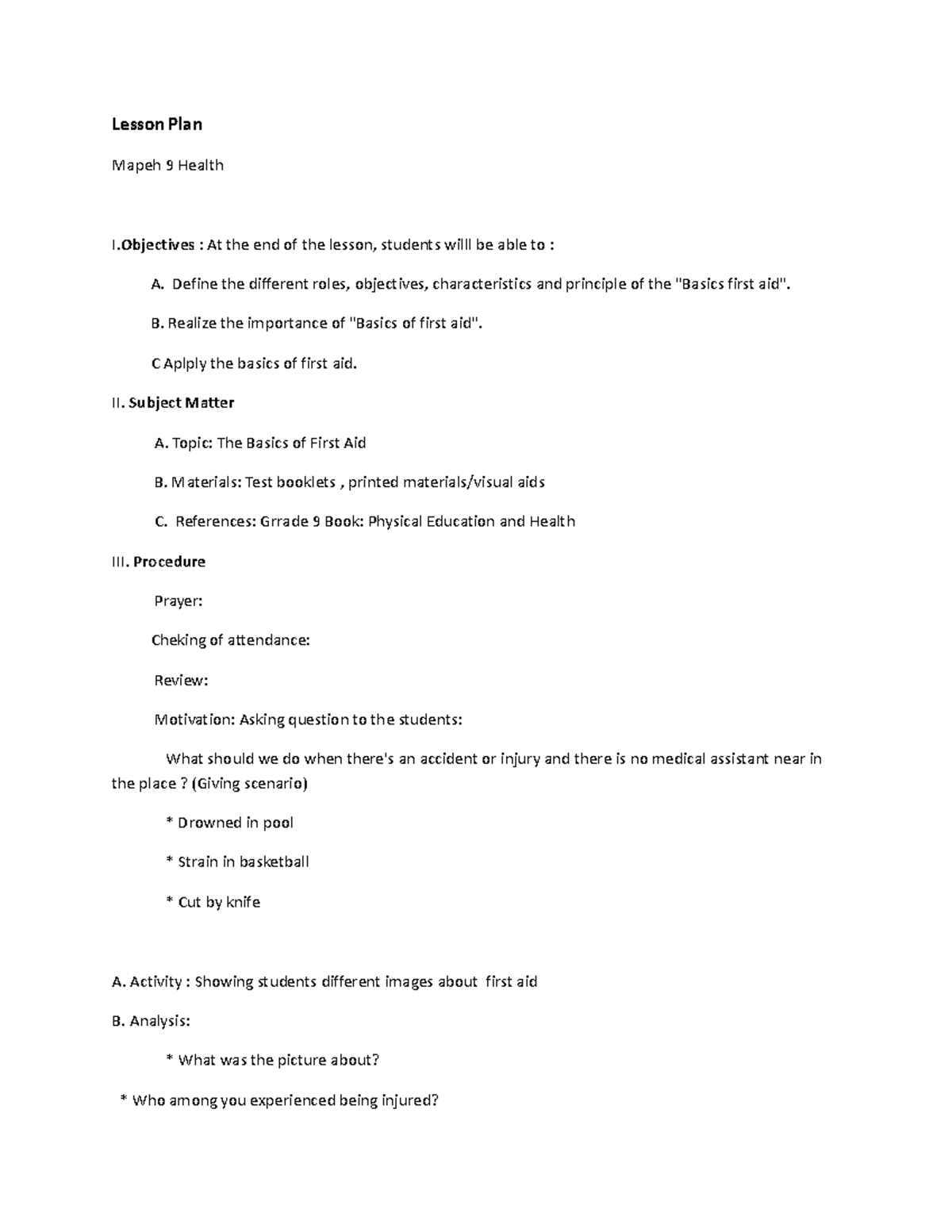 Lesson Plan

Mapeh 9 Health

I.Objectives : At the end of the lesson, students willl be able to :

A. Define the different roles, objectives, characteristics and principle of the "Basics first aid".

B. Realize the importance of "Basics of first aid".

C Aplply the basics of first aid.

II. Subject Matter

A. Topic: The Basics of First Aid

B. Materials: Test booklets , printed materials/visual aids

C. References: Grrade 9 Book: Physical Education and Health

III. Procedure

Prayer:

Cheking of attendance:

Review:

Motivation: Asking question to the students:

What should we do when there's an accident or injury and there is no medical assistant near in the place ? (Giving scenario)

* Drowned in pool

* Strain in basketball

* Cut by knife

A. Activity : Showing students different images about first aid

B. Analysis:

* What was the picture about?

* Who among you experienced being injured?